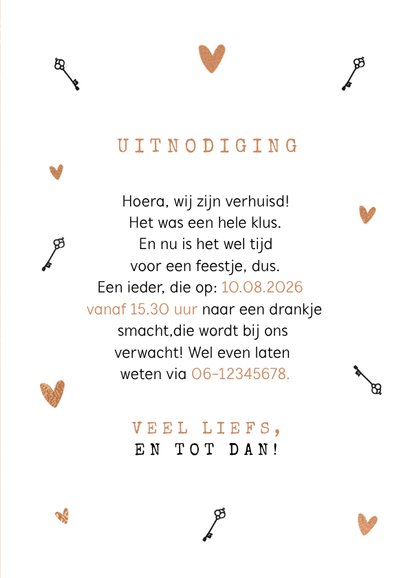 UITNODIGING

Hoera, wij zijn verhuisd!
Het was een hele klus.
En nu is het wel tijd
voor een feestje, dus.
Een ieder, die op: 10.08.2026
vanaf 15.30 uur naar een drankje
smacht,die wordt bij ons
verwacht! Wel even laten
weten via 06-12345678.

VEEL LIEFS,
EN TOT DAN!